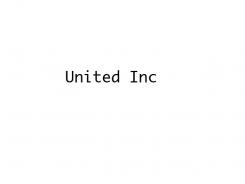 United Inc